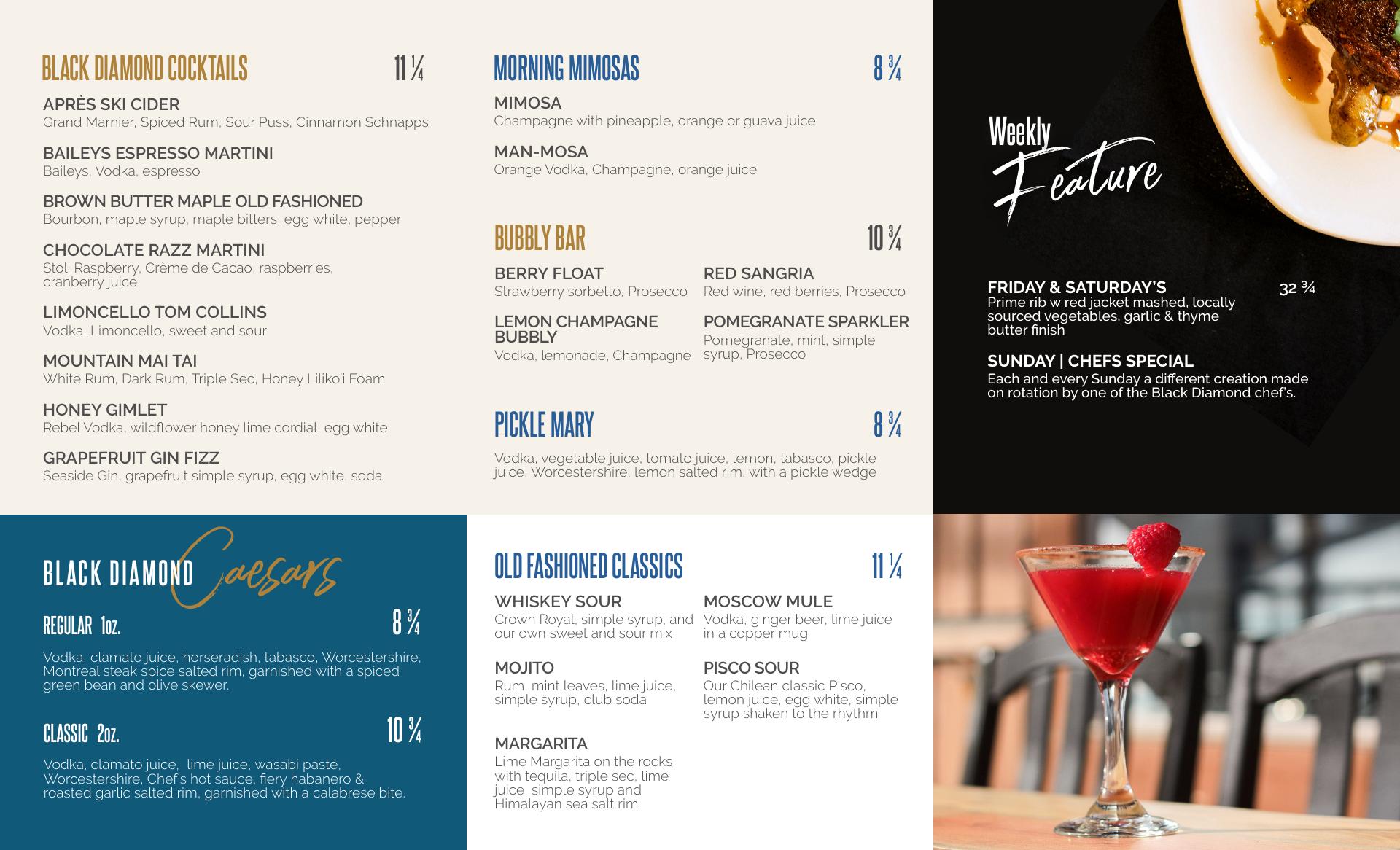 BLACK DIAMOND COCKTAILS 11 ¼

APRÈS SKI CIDER
Grand Marnier, Spiced Rum, Sour Puss, Cinnamon Schnapps

BAILEYS ESPRESSO MARTINI
Baileys, Vodka, espresso

BROWN BUTTER MAPLE OLD FASHIONED
Bourbon, maple syrup, maple bitters, egg white, pepper

CHOCOLATE RAZZ MARTINI
Stoli Raspberry, Crème de Cacao, raspberries, cranberry juice

LIMONCELLO TOM COLLINS
Vodka, Limoncello, sweet and sour

MOUNTAIN MAI TAI
White Rum, Dark Rum, Triple Sec, Honey Liliko'i Foam

HONEY GIMLET
Rebel Vodka, wildflower honey lime cordial, egg white

GRAPEFRUIT GIN FIZZ
Seaside Gin, grapefruit simple syrup, egg white, soda

MORNING MIMOSAS 8 ¾

MIMOSA
Champagne with pineapple, orange or guava juice

MAN-MOSA
Orange Vodka, Champagne, orange juice

BUBBLY BAR 10 ¾

BERRY FLOAT
Strawberry sorbetto, Prosecco

LEMON CHAMPAGNE BUBBLY
Vodka, lemonade, Champagne

RED SANGRIA
Red wine, red berries, Prosecco

POMEGRANATE SPARKLER
Pomegranate, mint, simple syrup, Prosecco

PICKLE MARY 8 ¾

Vodka, vegetable juice, tomato juice, lemon, tabasco, pickle juice, Worcestershire, lemon salted rim, with a pickle wedge

Weekly Feature

FRIDAY & SATURDAY'S 32 ¾
Prime rib w red jacket mashed, locally sourced vegetables, garlic & thyme butter finish

SUNDAY | CHEFS SPECIAL
Each and every Sunday a different creation made on rotation by one of the Black Diamond chef's.

BLACK DIAMOND Caesars

REGULAR 1oz. 8 ¾

Vodka, clamato juice, horseradish, tabasco, Worcestershire, Montreal steak spice salted rim, garnished with a spiced green bean and olive skewer.

CLASSIC 2oz. 10 ¾

Vodka, clamato juice, lime juice, wasabi paste, Worcestershire, Chef's hot sauce, fiery habanero & roasted garlic salted rim, garnished with a calabrese bite.

OLD FASHIONED CLASSICS 11 ¼

WHISKEY SOUR
Crown Royal, simple syrup, and our own sweet and sour mix

MOJITO
Rum, mint leaves, lime juice, simple syrup, club soda

MARGARITA
Lime Margarita on the rocks with tequila, triple sec, lime juice, simple syrup and Himalayan sea salt rim

MOSCOW MULE
Vodka, ginger beer, lime juice in a copper mug

PISCO SOUR
Our Chilean classic Pisco, lemon juice, egg white, simple syrup shaken to the rhythm